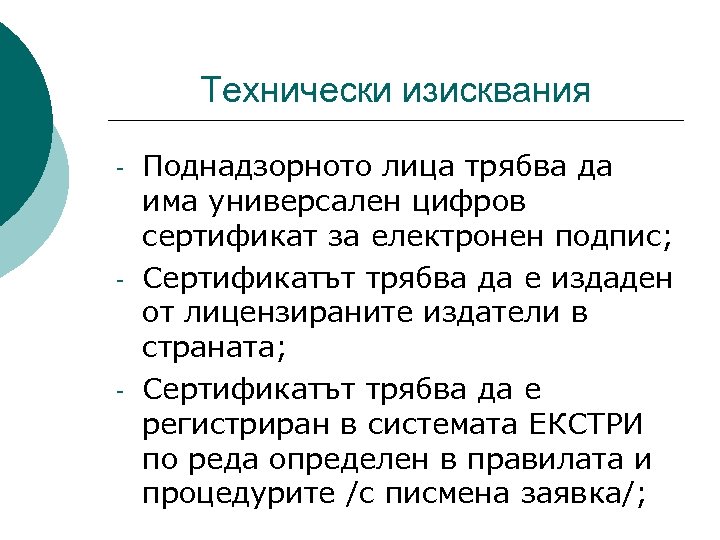 Технически изисквания

- Поднадзорното лица трябва да има универсален цифров сертификат за електронен подпис;
- Сертификатът трябва да е издаден от лицензираните издатели в страната;
- Сертификатът трябва да е регистриран в системата ЕКСТРИ по реда определен в правилата и процедурите /с писмена заявка/;